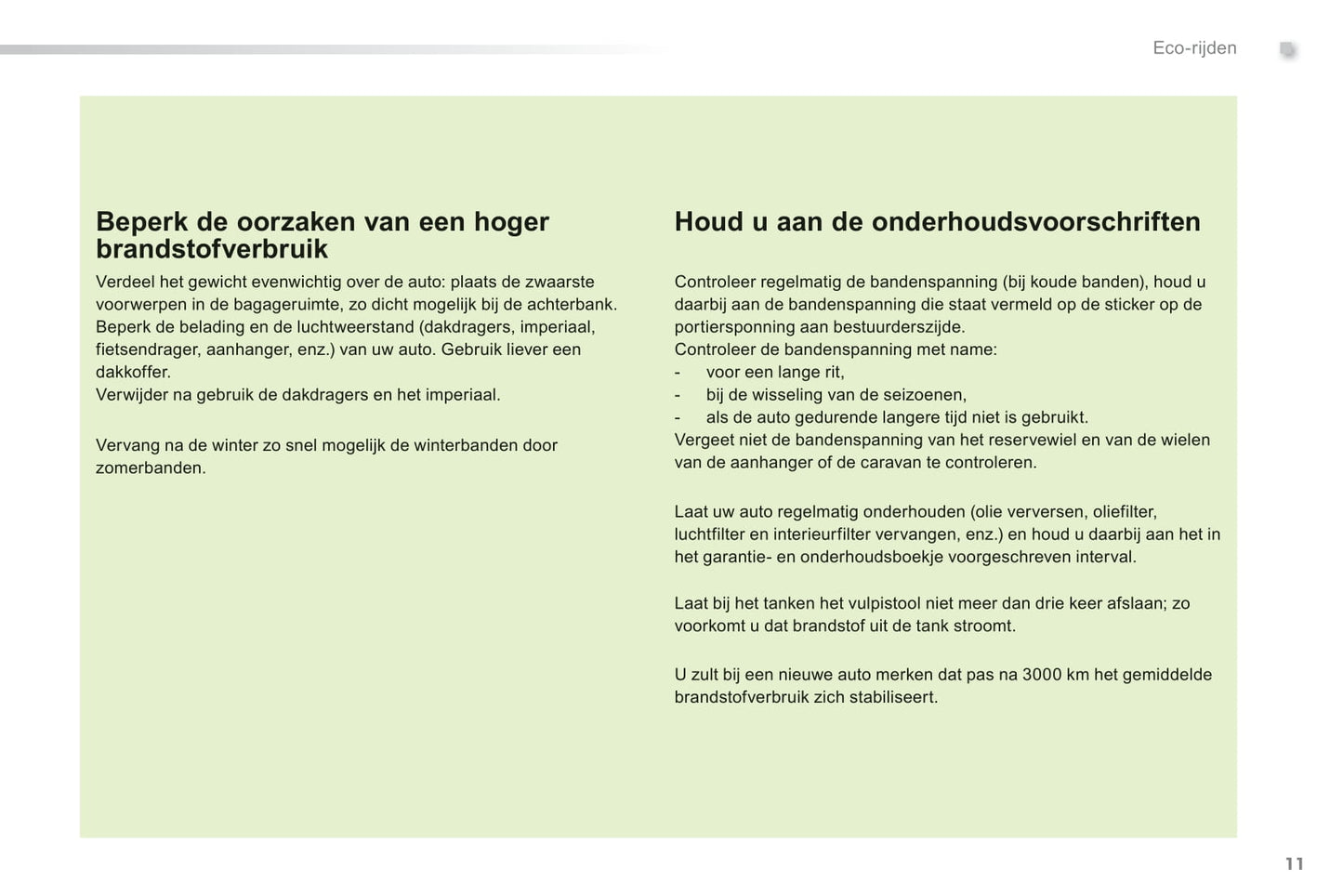 Eco-rijden

Beperk de oorzaken van een hoger brandstofverbruik

Verdeel het gewicht evenwichtig over de auto: plaats de zwaarste voorwerpen in de bagageruimte, zo dicht mogelijk bij de achterbank.
Beperk de belading en de luchtweerstand (dakdragers, imperiaal, fietsendrager, aanhanger, enz.) van uw auto. Gebruik liever een dakkoffer.
Verwijder na gebruik de dakdragers en het imperiaal.

Vervang na de winter zo snel mogelijk de winterbanden door zomerbanden.

Houd u aan de onderhoudsvoorschriften

Controleer regelmatig de bandenspanning (bij koude banden), houd u daarbij aan de bandenspanning die staat vermeld op de sticker op de portiersponning aan bestuurderszijde.
Controleer de bandenspanning met name:
- voor een lange rit,
- bij de wisseling van de seizoenen,
- als de auto gedurende langere tijd niet is gebruikt.
Vergeet niet de bandenspanning van het reservewiel en van de wielen van de aanhanger of de caravan te controleren.

Laat uw auto regelmatig onderhouden (olie verversen, oliefilter, luchtfilter en interieurfilter vervangen, enz.) en houd u daarbij aan het in het garantie- en onderhoudsboekje voorgeschreven interval.

Laat bij het tanken het vulpistool niet meer dan drie keer afslaan; zo voorkomt u dat brandstof uit de tank stroomt.

U zult bij een nieuwe auto merken dat pas na 3000 km het gemiddelde brandstofverbruik zich stabiliseert.

11